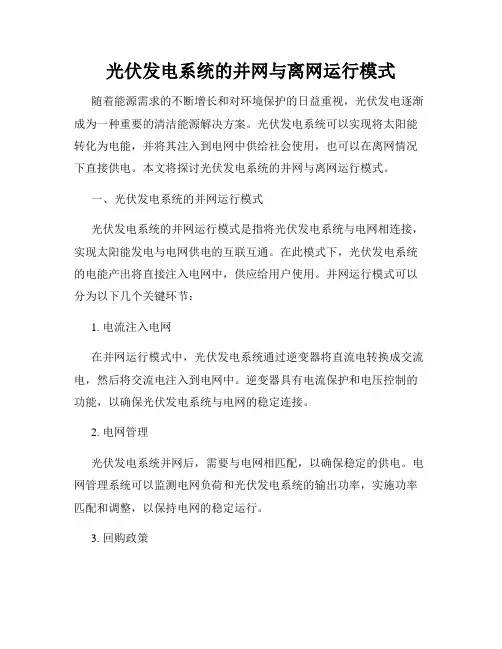 光伏发电系统的并网与离网运行模式

随着能源需求的不断增长和对环境保护的日益重视，光伏发电逐渐成为一种重要的清洁能源解决方案。光伏发电系统可以实现将太阳能转化为电能，并将其注入到电网中供给社会使用，也可以在离网情况下直接供电。本文将探讨光伏发电系统的并网与离网运行模式。

一、光伏发电系统的并网运行模式

光伏发电系统的并网运行模式是指将光伏发电系统与电网相连接，实现太阳能发电与电网供电的互联互通。在此模式下，光伏发电系统的电能产出将直接注入电网中，供应给用户使用。并网运行模式可以分为以下几个关键环节：

1. 电流注入电网

在并网运行模式中，光伏发电系统通过逆变器将直流电转换成交流电，然后将交流电注入到电网中。逆变器具有电流保护和电压控制的功能，以确保光伏发电系统与电网的稳定连接。

2. 电网管理

光伏发电系统并网后，需要与电网相匹配，以确保稳定的供电。电网管理系统可以监测电网负荷和光伏发电系统的输出功率，实施功率匹配和调整，以保持电网的稳定运行。

3. 回购政策